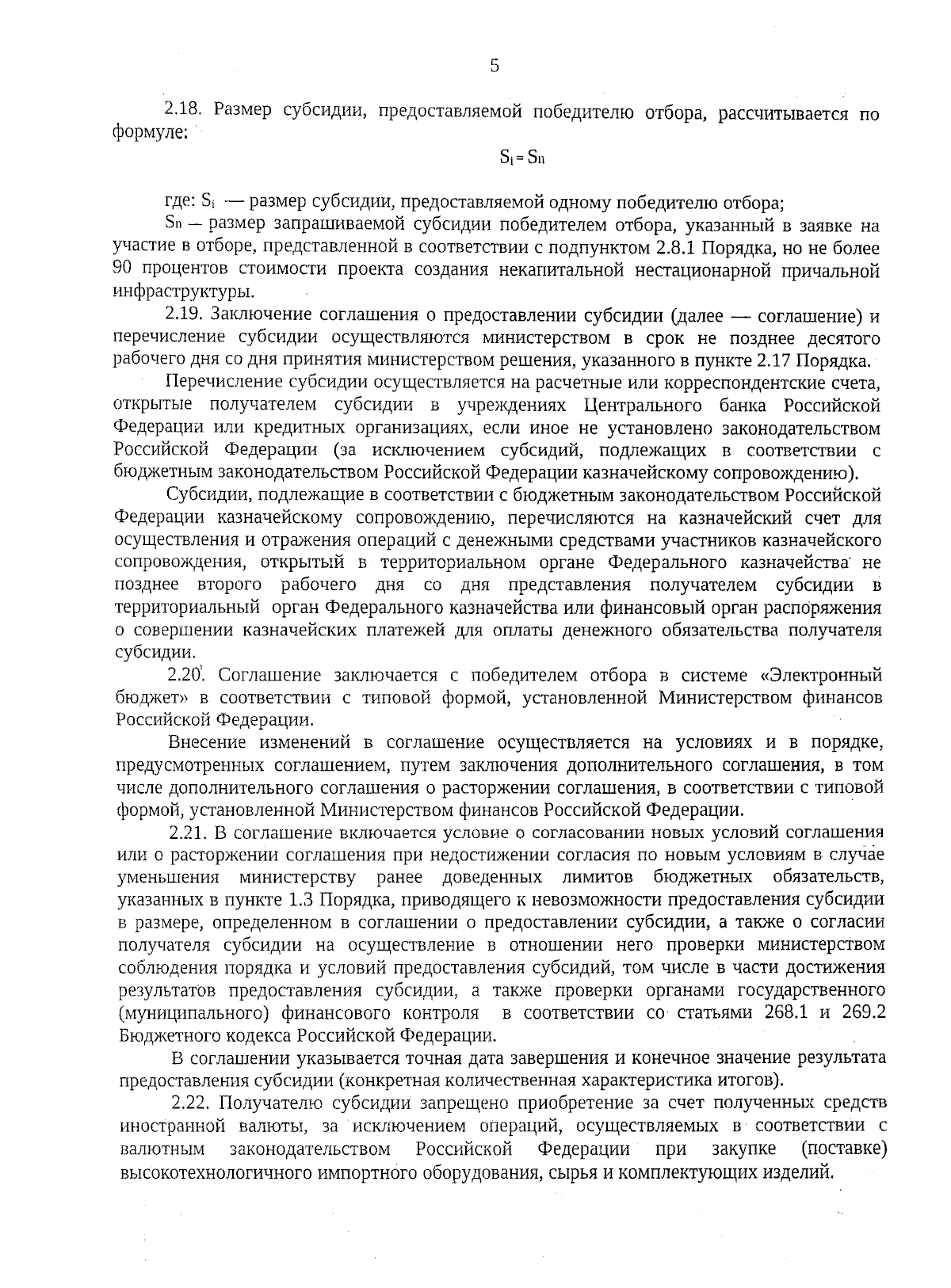 5

2.18. Размер субсидии, предоставляемой победителю отбора, рассчитывается по формуле:

$S_i = S_n$

где: $S_i$ — размер субсидии, предоставляемой одному победителю отбора;

$S_n$ — размер запрашиваемой субсидии победителем отбора, указанный в заявке на участие в отборе, представленной в соответствии с подпунктом 2.8.1 Порядка, но не более 90 процентов стоимости проекта создания некапитальной нестационарной причальной инфраструктуры.

2.19. Заключение соглашения о предоставлении субсидии (далее — соглашение) и перечисление субсидии осуществляются министерством в срок не позднее десятого рабочего дня со дня принятия министерством решения, указанного в пункте 2.17 Порядка.

Перечисление субсидии осуществляется на расчетные или корреспондентские счета, открытые получателем субсидии в учреждениях Центрального банка Российской Федерации или кредитных организациях, если иное не установлено законодательством Российской Федерации (за исключением субсидий, подлежащих в соответствии с бюджетным законодательством Российской Федерации казначейскому сопровождению).

Субсидии, подлежащие в соответствии с бюджетным законодательством Российской Федерации казначейскому сопровождению, перечисляются на казначейский счет для осуществления и отражения операций с денежными средствами участников казначейского сопровождения, открытый в территориальном органе Федерального казначейства не позднее второго рабочего дня со дня представления получателем субсидии в территориальный орган Федерального казначейства или финансовый орган распоряжения о совершении казначейских платежей для оплаты денежного обязательства получателя субсидии.

2.20. Соглашение заключается с победителем отбора в системе «Электронный бюджет» в соответствии с типовой формой, установленной Министерством финансов Российской Федерации.

Внесение изменений в соглашение осуществляется на условиях и в порядке, предусмотренных соглашением, путем заключения дополнительного соглашения, в том числе дополнительного соглашения о расторжении соглашения, в соответствии с типовой формой, установленной Министерством финансов Российской Федерации.

2.21. В соглашение включается условие о согласовании новых условий соглашения или о расторжении соглашения при недостижении согласия по новым условиям в случае уменьшения министерству ранее доведенных лимитов бюджетных обязательств, указанных в пункте 1.3 Порядка, приводящего к невозможности предоставления субсидии в размере, определенном в соглашении о предоставлении субсидии, а также о согласии получателя субсидии на осуществление в отношении него проверки министерством соблюдения порядка и условий предоставления субсидий, том числе в части достижения результатов предоставления субсидии, а также проверки органами государственного (муниципального) финансового контроля в соответствии со статьями 268.1 и 269.2 Бюджетного кодекса Российской Федерации.

В соглашении указывается точная дата завершения и конечное значение результата предоставления субсидии (конкретная количественная характеристика итогов).

2.22. Получателю субсидии запрещено приобретение за счет полученных средств иностранной валюты, за исключением операций, осуществляемых в соответствии с валютным законодательством Российской Федерации при закупке (поставке) высокотехнологичного импортного оборудования, сырья и комплектующих изделий.